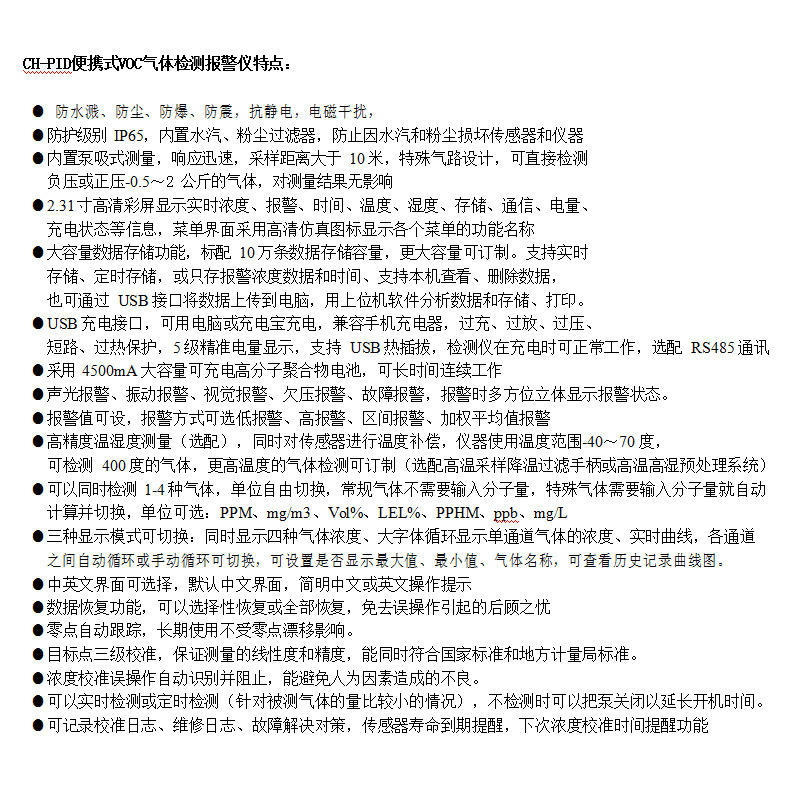 CH-PID便携式VOC气体检测报警仪特点：

• 防水溅、防尘、防爆、防震，抗静电，电磁干扰，
• 防护级别IP65，内置水汽、粉尘过滤器，防止因水汽和粉尘损坏传感器和仪器
• 内置泵吸式测量，响应迅速，采样距离大于10米，特殊气路设计，可直接检测负压或正压-0.5～2公斤的气体，对测量结果无影响
• 2.31寸高清彩屏显示实时浓度、报警、时间、温度、湿度、存储、通信、电量、充电状态等信息，菜单界面采用高清仿真图标显示各个菜单的功能名称
• 大容量数据存储功能，标配10万条数据存储容量，更大容量可订制。支持实时存储、定时存储，或只存报警浓度数据和时间、支持本机查看、删除数据，也可通过USB接口将数据上传到电脑，用上位机软件分析数据和存储、打印。
• USB充电接口，可用电脑或充电宝充电，兼容手机充电器，过充、过放、过压、短路、过热保护，5级精准电量显示，支持USB热插拔，检测仪在充电时可正常工作，选配RS485通讯
• 采用4500mA大容量可充电高分子聚合物电池，可长时间连续工作
• 声光报警、振动报警、视觉报警、欠压报警、故障报警，报警时多方位立体显示报警状态。
• 报警值可设，报警方式可选低报警、高报警、区间报警、加权平均值报警
• 高精度温湿度测量（选配），同时对传感器进行温度补偿，仪器使用温度范围-40～70度，可检测400度的气体，更高温度的气体检测可订制（选配高温采样降温过滤手柄或高温高湿预处理系统）
• 可以同时检测1-4种气体，单位自由切换，常规气体不需要输入分子量，特殊气体需要输入分子量就自动计算并切换，单位可选：PPM、mg/m3、Vol%、LEL%、PPHM、ppb、mg/L
• 三种显示模式可切换：同时显示四种气体浓度、大字体循环显示单通道气体的浓度、实时曲线，各通道之间自动循环或手动循环可切换，可设置是否显示最大值、最小值、气体名称，可查看历史记录曲线图。
• 中英文界面可选择，默认中文界面，简明中文或英文操作提示
• 数据恢复功能，可以选择性恢复或全部恢复，免去误操作引起的后顾之忧
• 零点自动跟踪，长期使用不受零点漂移影响。
• 目标点三级校准，保证测量的线性度和精度，能同时符合国家标准和地方计量局标准。
• 浓度校准误操作自动识别并阻止，能避免人为因素造成的不良。
• 可以实时检测或定时检测（针对被测气体的量比较小的情况），不检测时可以把泵关闭以延长开机时间。
• 可记录校准日志、维修日志、故障解决对策，传感器寿命到期提醒，下次浓度校准时间提醒功能